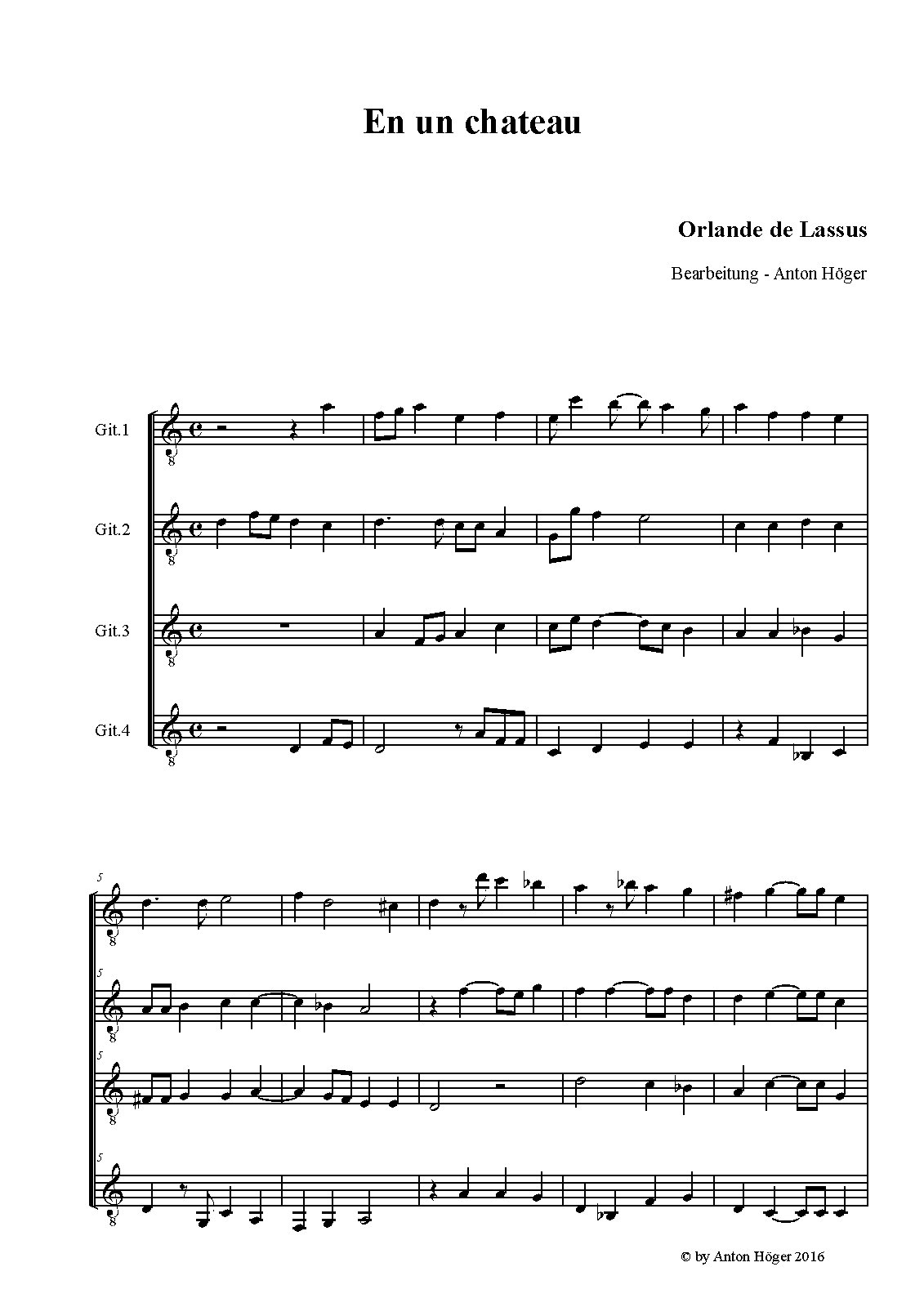 En un chateau

Orlande de Lassus

Bearbeitung - Anton Höger

Git.1

Git.2

Git.3

Git.4

5

5

5

5

© by Anton Höger 2016